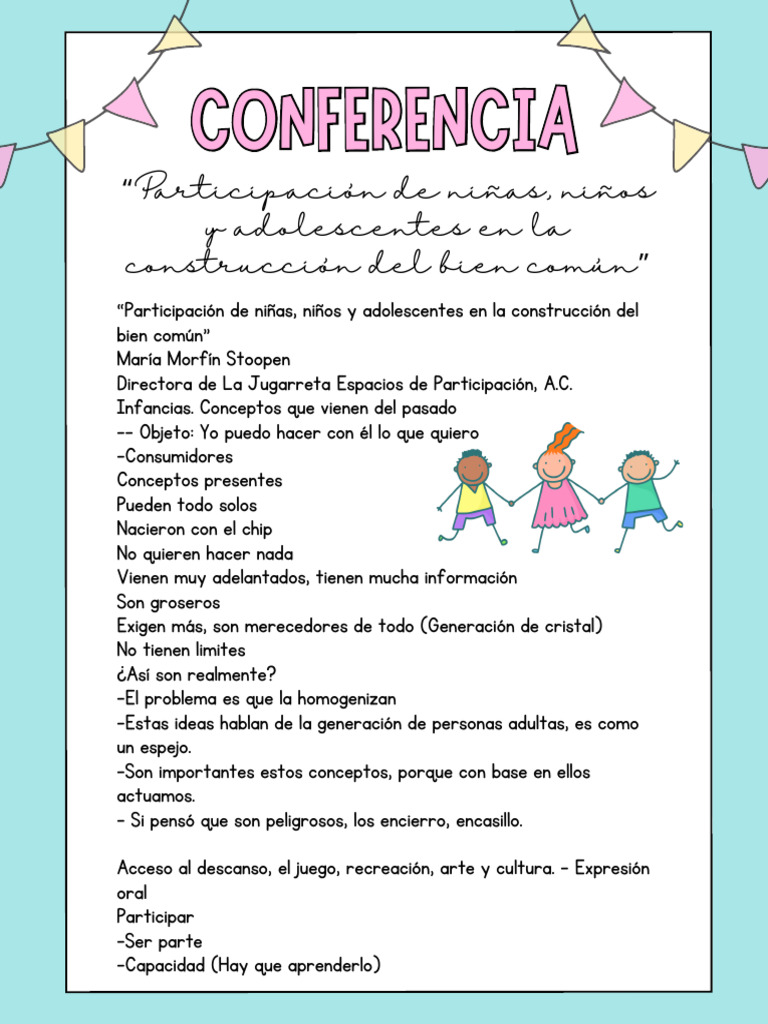 CONFERENCIA

"Participación de niñas, niños y adolescentes en la construcción del bien común"

"Participación de niñas, niños y adolescentes en la construcción del bien común"
María Morfín Stoopen
Directora de La Jugarreta Espacios de Participación, A.C.
Infancias. Conceptos que vienen del pasado
-- Objeto: Yo puedo hacer con él lo que quiero
-Consumidores
Conceptos presentes
Pueden todo solos
Nacieron con el chip
No quieren hacer nada
Vienen muy adelantados, tienen mucha información
Son groseros
Exigen más, son merecedores de todo (Generación de cristal)
No tienen limites
¿Así son realmente?
-El problema es que la homogenizan
-Estas ideas hablan de la generación de personas adultas, es como un espejo.
-Son importantes estos conceptos, porque con base en ellos actuamos.
- Si pensó que son peligrosos, los encierro, encasillo.

Acceso al descanso, el juego, recreación, arte y cultura. - Expresión oral
Participar
-Ser parte
-Capacidad (Hay que aprenderlo)